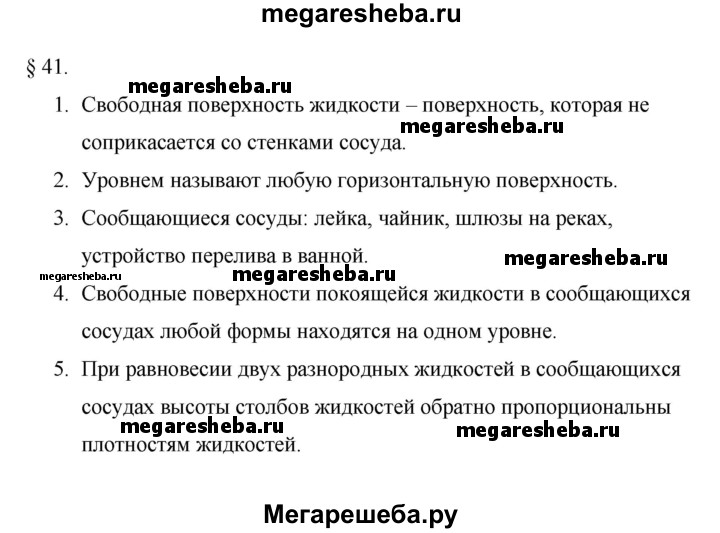 megaresheba.ru

§ 41.

megaresheba.ru

1. Свободная поверхность жидкости – поверхность, которая не соприкасается со стенками сосуда.

megaresheba.ru

2. Уровнем называют любую горизонтальную поверхность.

3. Сообщающиеся сосуды: лейка, чайник, шлюзы на реках, устройство перелива в ванной.

megaresheba.ru

megaresheba.ru

megaresheba.ru

4. Свободные поверхности покоящейся жидкости в сообщающихся сосудах любой формы находятся на одном уровне.

5. При равновесии двух разнородных жидкостей в сообщающихся сосудах высоты столбов жидкостей обратно пропорциональны плотностям жидкостей.

megaresheba.ru

megaresheba.ru

Мегарешеба.ру